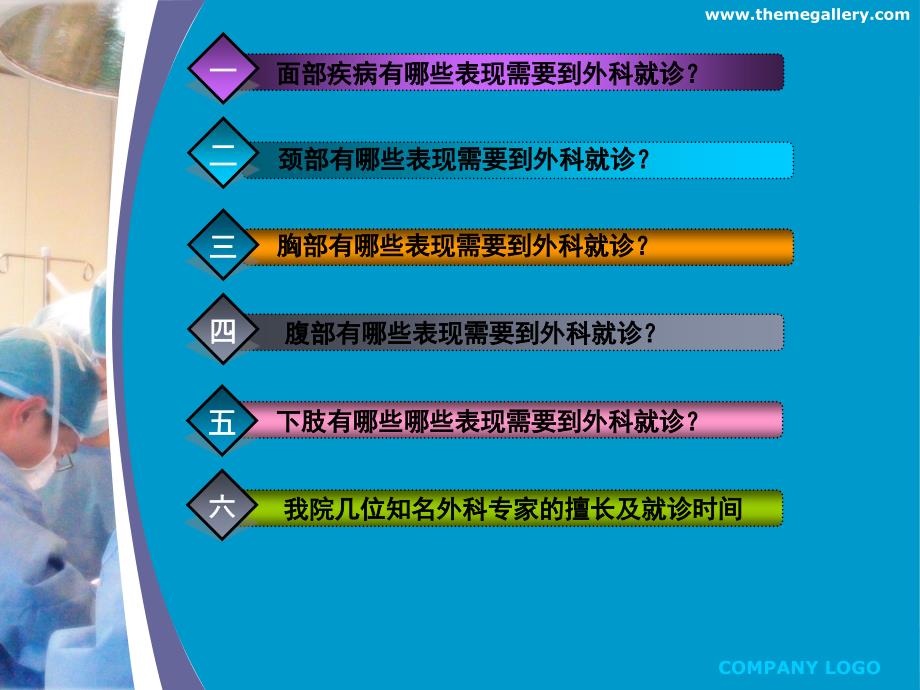 www.themegallery.com

一 面部疾病有哪些表现需要到外科就诊?

二 颈部有哪些表现需要到外科就诊?

三 胸部有哪些表现需要到外科就诊?

四 腹部有哪些表现需要到外科就诊?

五 下肢有哪些哪些表现需要到外科就诊?

六 我院几位知名外科专家的擅长及就诊时间

COMPANY LOGO